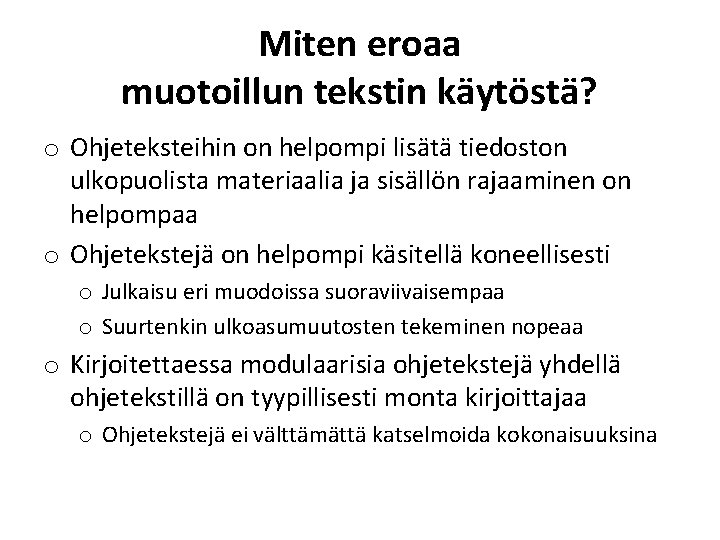 Miten eroaa muotoillun tekstin käytöstä?

o Ohjeteksteihin on helpompi lisätä tiedoston ulkopuolista materiaalia ja sisällön rajaaminen on helpompaa

o Ohjetekstejä on helpompi käsitellä koneellisesti

o Julkaisu eri muodoissa suoraviivaisempaa

o Suurtenkin ulkoasumuutosten tekeminen nopeaa

o Kirjoitettaessa modulaarisia ohjetekstejä yhdellä ohjetekstillä on tyypillisesti monta kirjoittajaa

o Ohjetekstejä ei välttämättä katselmoida kokonaisuuksina